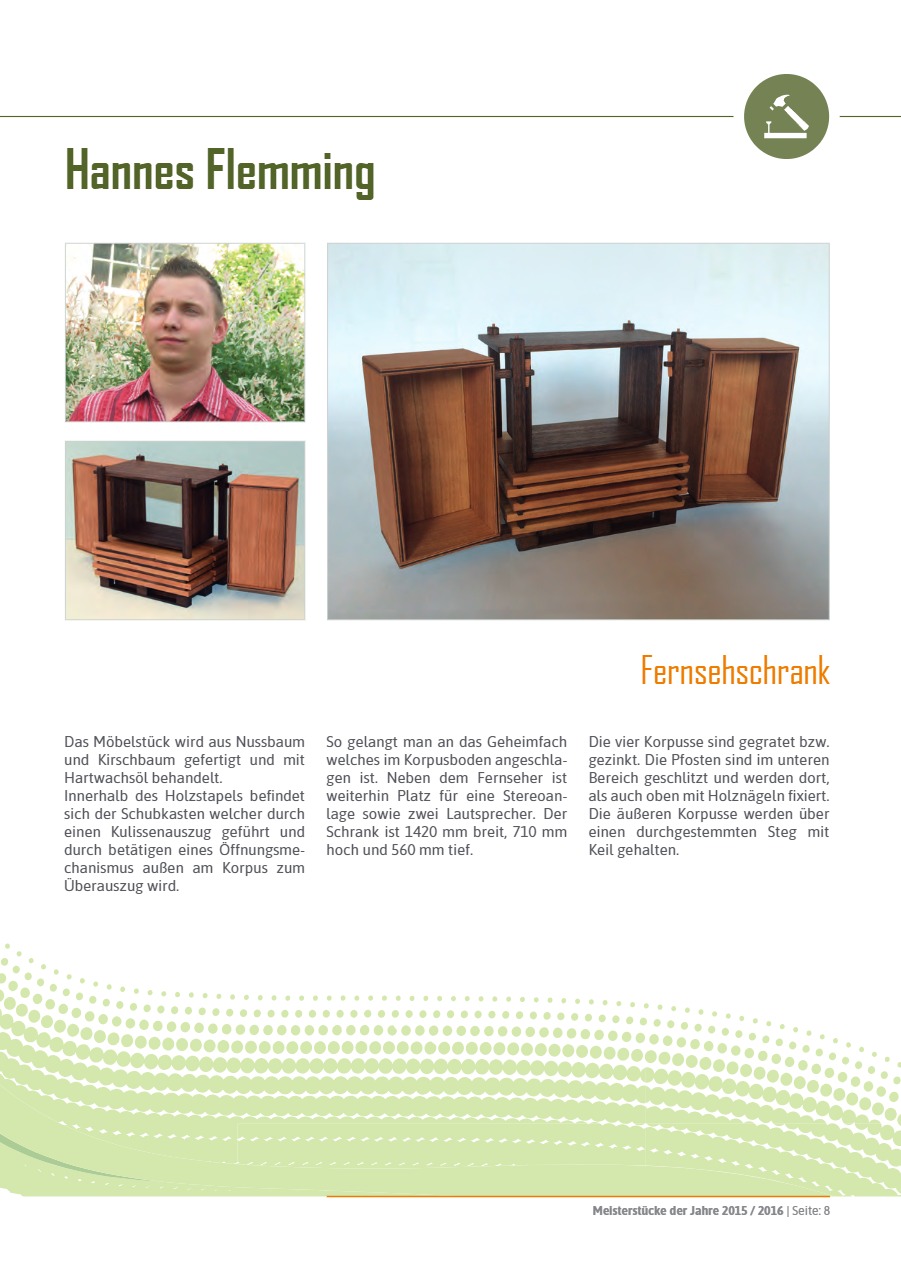 Hannes Flemming

Fernsehschrank

Das Möbelstück wird aus Nussbaum und Kirschbaum gefertigt und mit Hartwachsöl behandelt.
Innerhalb des Holzstapels befindet sich der Schubkasten welcher durch einen Kulissenauszug geführt und durch betätigen eines Öffnungsmechanismus außen am Korpus zum Überauszug wird.

So gelangt man an das Geheimfach welches im Korpusboden angeschlagen ist. Neben dem Fernseher ist weiterhin Platz für eine Stereoanlage sowie zwei Lautsprecher. Der Schrank ist 1420 mm breit, 710 mm hoch und 560 mm tief.

Die vier Korpusse sind gegratet bzw. gezinkt. Die Pfosten sind im unteren Bereich geschlitzt und werden dort, als auch oben mit Holznägeln fixiert. Die äußeren Korpusse werden über einen durchgestemmten Steg mit Keil gehalten.

Meisterstücke der Jahre 2015 / 2016 | Seite: 8